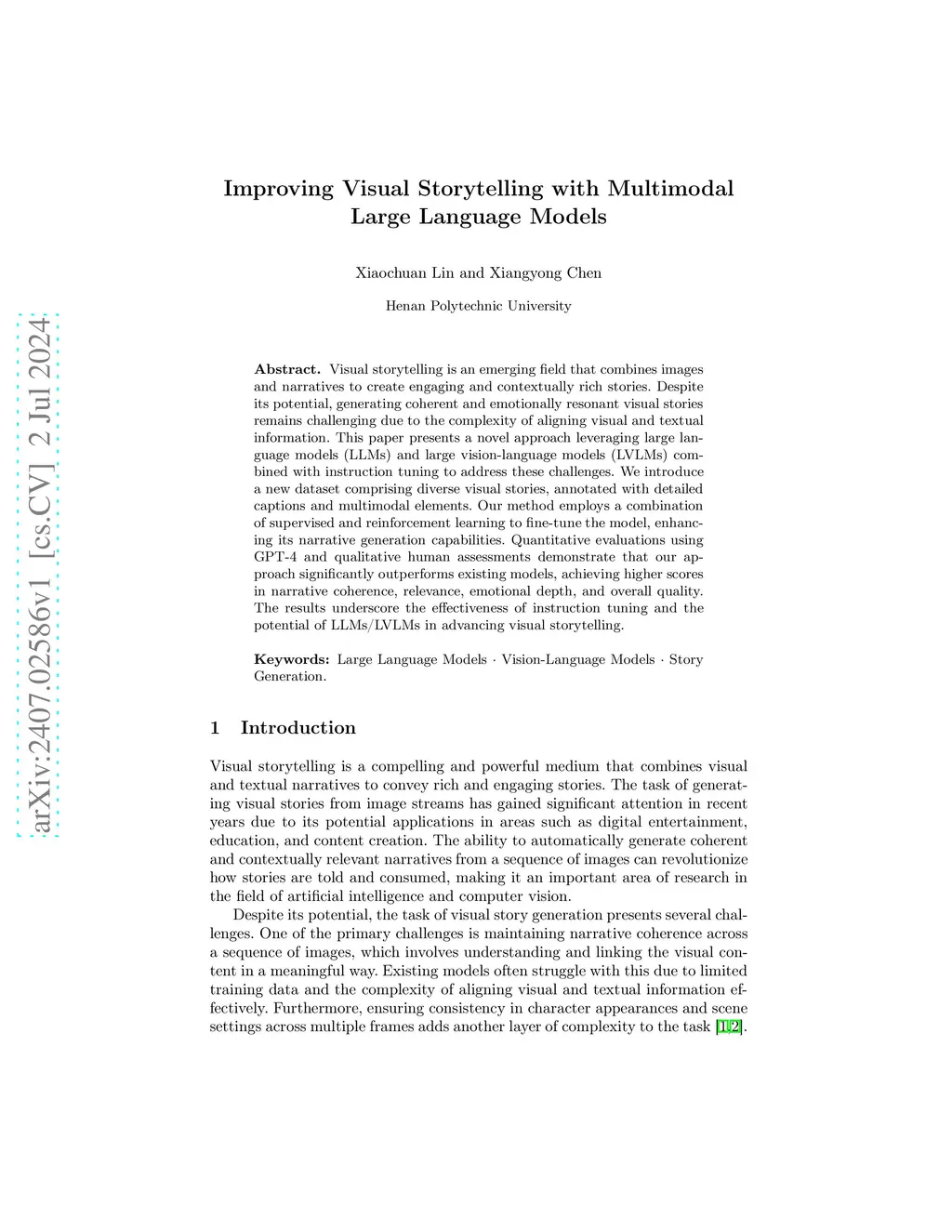 arXiv:2407.02586v1 [cs.CV] 2 Jul 2024

Improving Visual Storytelling with Multimodal Large Language Models

Xiaochuan Lin and Xiangyong Chen

Henan Polytechnic University

Abstract. Visual storytelling is an emerging field that combines images and narratives to create engaging and contextually rich stories. Despite its potential, generating coherent and emotionally resonant visual stories remains challenging due to the complexity of aligning visual and textual information. This paper presents a novel approach leveraging large language models (LLMs) and large vision-language models (LVLMs) combined with instruction tuning to address these challenges. We introduce a new dataset comprising diverse visual stories, annotated with detailed captions and multimodal elements. Our method employs a combination of supervised and reinforcement learning to fine-tune the model, enhancing its narrative generation capabilities. Quantitative evaluations using GPT-4 and qualitative human assessments demonstrate that our approach significantly outperforms existing models, achieving higher scores in narrative coherence, relevance, emotional depth, and overall quality. The results underscore the effectiveness of instruction tuning and the potential of LLMs/LVLMs in advancing visual storytelling.

Keywords: Large Language Models · Vision-Language Models · Story Generation.

1 Introduction

Visual storytelling is a compelling and powerful medium that combines visual and textual narratives to convey rich and engaging stories. The task of generating visual stories from image streams has gained significant attention in recent years due to its potential applications in areas such as digital entertainment, education, and content creation. The ability to automatically generate coherent and contextually relevant narratives from a sequence of images can revolutionize how stories are told and consumed, making it an important area of research in the field of artificial intelligence and computer vision.

Despite its potential, the task of visual story generation presents several challenges. One of the primary challenges is maintaining narrative coherence across a sequence of images, which involves understanding and linking the visual content in a meaningful way. Existing models often struggle with this due to limited training data and the complexity of aligning visual and textual information effectively. Furthermore, ensuring consistency in character appearances and scene settings across multiple frames adds another layer of complexity to the task [1,2].